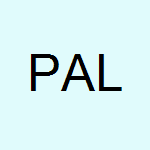 PAL